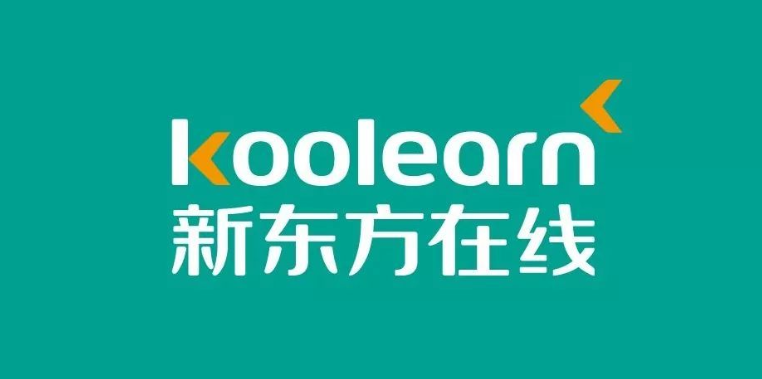 koolearn
新东方在线